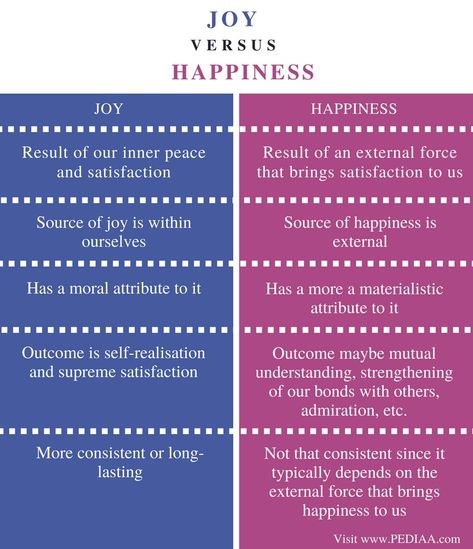 JOY
VERSUS
HAPPINESS

| JOY | HAPPINESS |
|---|---|
| Result of our inner peace and satisfaction | Result of an external force that brings satisfaction to us |
| Source of joy is within ourselves | Source of happiness is external |
| Has a moral attribute to it | Has a more a materialistic attribute to it |
| Outcome is self-realisation and supreme satisfaction | Outcome maybe mutual understanding, strengthening of our bonds with others, admiration, etc. |
| More consistent or long-lasting | Not that consistent since it typically depends on the external force that brings happiness to us |

Visit www.PEDIAA.com